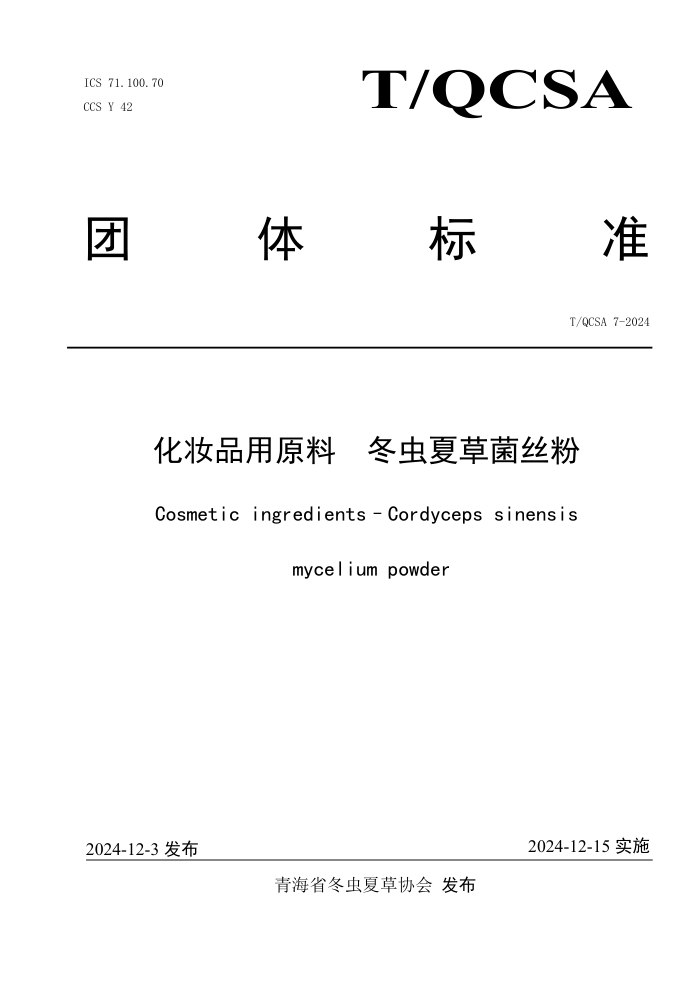 ICS 71.100.70
CCS Y 42

T/QCSA

团 体 标 准

T/QCSA 7-2024

化妆品用原料 冬虫夏草菌丝粉

Cosmetic ingredients－Cordyceps sinensis mycelium powder

2024-12-3 发布

2024-12-15 实施

青海省冬虫夏草协会 发布